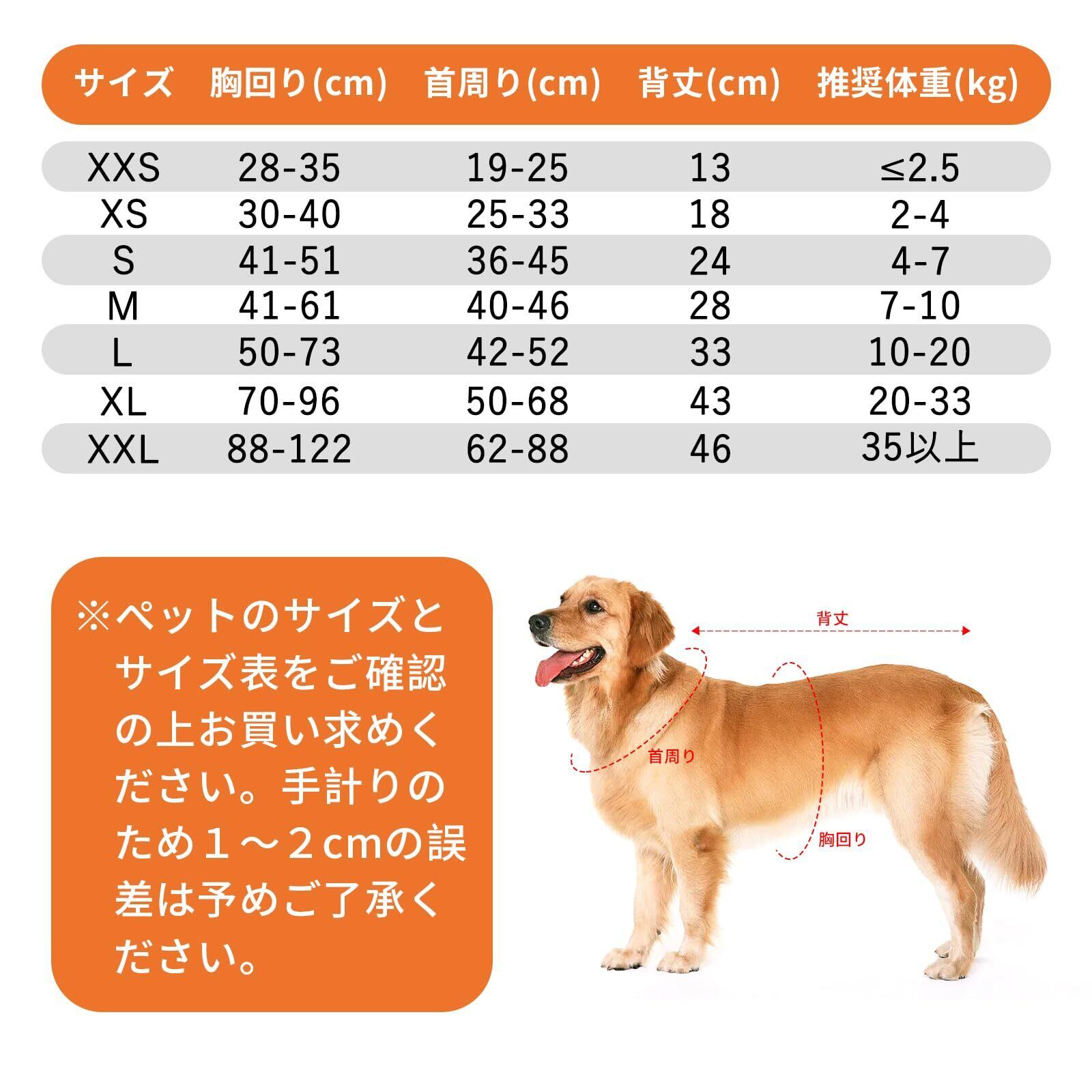 | サイズ | 胸回り(cm) | 首周り(cm) | 背丈(cm) | 推奨体重(kg) |
|---|---|---|---|---|
| XXS | 28-35 | 19-25 | 13 | ≤2.5 |
| XS | 30-40 | 25-33 | 18 | 2-4 |
| S | 41-51 | 36-45 | 24 | 4-7 |
| M | 41-61 | 40-46 | 28 | 7-10 |
| L | 50-73 | 42-52 | 33 | 10-20 |
| XL | 70-96 | 50-68 | 43 | 20-33 |
| XXL | 88-122 | 62-88 | 46 | 35以上 |

※ペットのサイズとサイズ表をご確認の上お買い求めください。手計りのため１～２cmの誤差は予めご了承ください。

背丈

首周り

胸回り